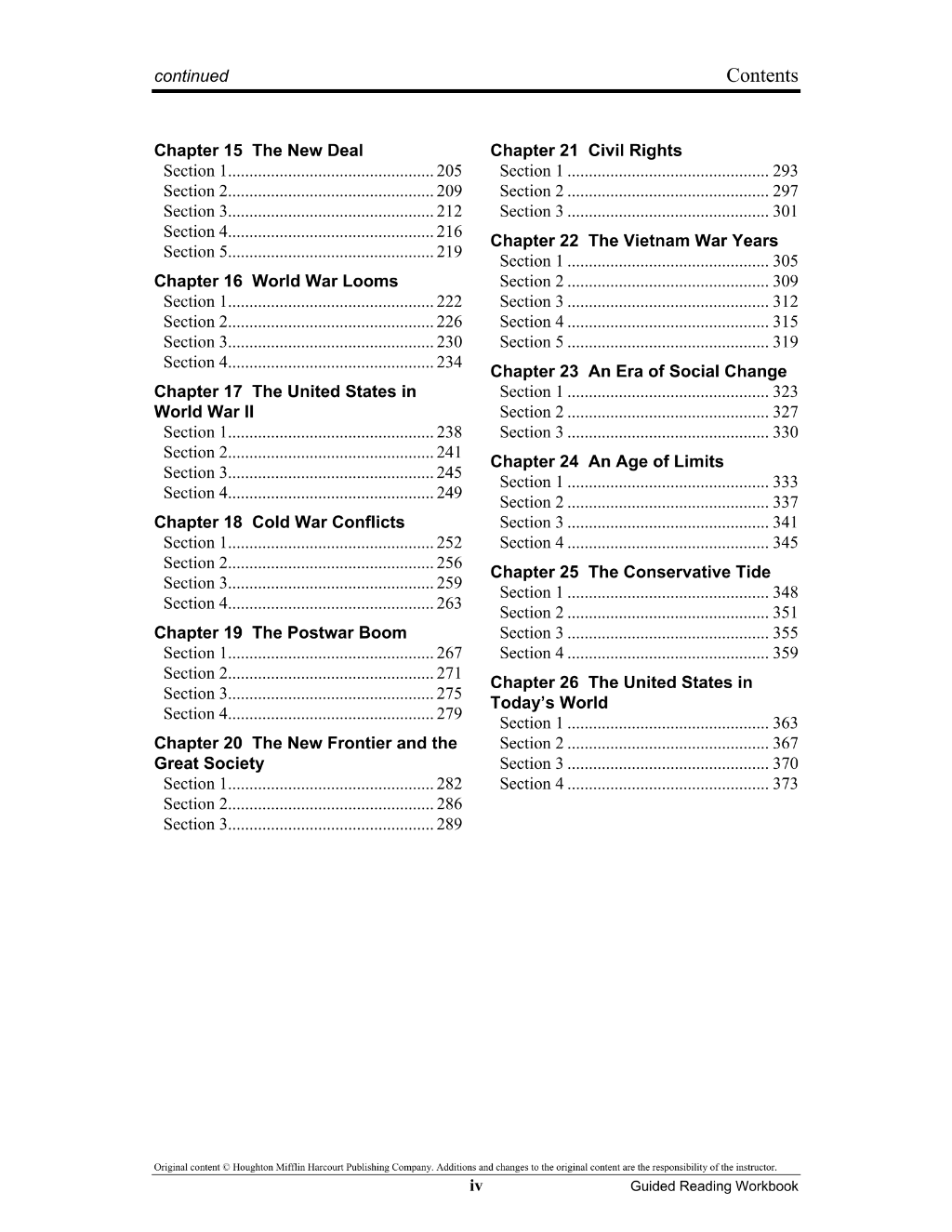 continued Contents

Chapter 15 The New Deal
Section 1 205
Section 2 209
Section 3 212
Section 4 216
Section 5 219

Chapter 16 World War Looms
Section 1 222
Section 2 226
Section 3 230
Section 4 234

Chapter 17 The United States in World War II
Section 1 238
Section 2 241
Section 3 245
Section 4 249

Chapter 18 Cold War Conflicts
Section 1 252
Section 2 256
Section 3 259
Section 4 263

Chapter 19 The Postwar Boom
Section 1 267
Section 2 271
Section 3 275
Section 4 279

Chapter 20 The New Frontier and the Great Society
Section 1 282
Section 2 286
Section 3 289

Chapter 21 Civil Rights
Section 1 293
Section 2 297
Section 3 301

Chapter 22 The Vietnam War Years
Section 1 305
Section 2 309
Section 3 312
Section 4 315
Section 5 319

Chapter 23 An Era of Social Change
Section 1 323
Section 2 327
Section 3 330

Chapter 24 An Age of Limits
Section 1 333
Section 2 337
Section 3 341
Section 4 345

Chapter 25 The Conservative Tide
Section 1 348
Section 2 351
Section 3 355
Section 4 359

Chapter 26 The United States in Today's World
Section 1 363
Section 2 367
Section 3 370
Section 4 373

Original content © Houghton Mifflin Harcourt Publishing Company. Additions and changes to the original content are the responsibility of the instructor.
iv Guided Reading Workbook